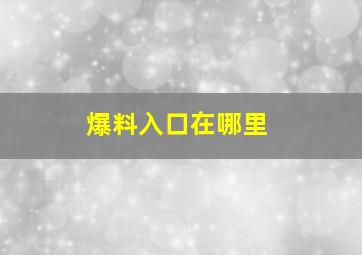 爆料入口在哪里